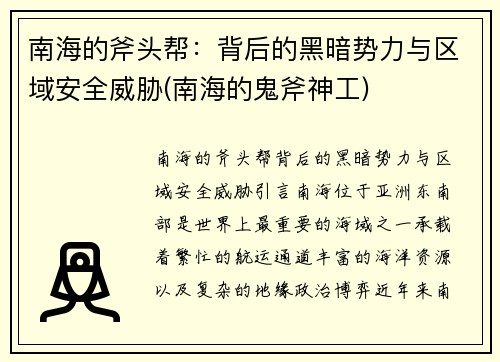 南海的斧头帮：背后的黑暗势力与区域安全威胁(南海的鬼斧神工)

南海的斧头帮背后的黑暗势力与区域安全威胁引言南海位于亚洲东南部是世界上最重要的海域之一承载着繁忙的航运通道丰富的海洋资源以及复杂的地缘政治博弈近年来南